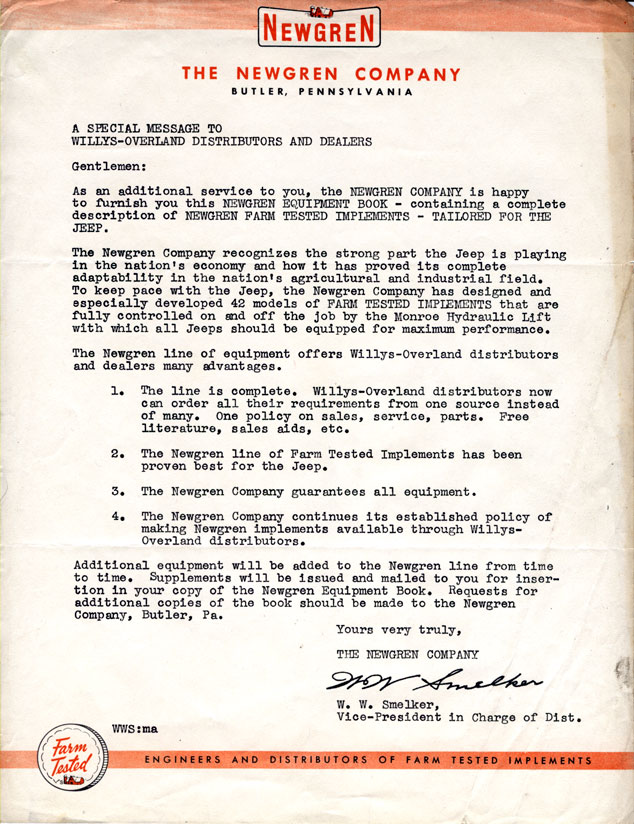 NEWGREN

THE NEWGREN COMPANY
BUTLER, PENNSYLVANIA

A SPECIAL MESSAGE TO
WILLYS-OVERLAND DISTRIBUTORS AND DEALERS

Gentlemen:

As an additional service to you, the NEWGREN COMPANY is happy to furnish you this NEWGREN EQUIPMENT BOOK - containing a complete description of NEWGREN FARM TESTED IMPLEMENTS - TAILORED FOR THE JEEP.

The Newgren Company recognizes the strong part the Jeep is playing in the nation's economy and how it has proved its complete adaptability in the nation's agricultural and industrial field. To keep pace with the Jeep, the Newgren Company has designed and especially developed 42 models of FARM TESTED IMPLEMENTS that are fully controlled on and off the job by the Monroe Hydraulic Lift with which all Jeeps should be equipped for maximum performance.

The Newgren line of equipment offers Willys-Overland distributors and dealers many advantages.

1. The line is complete. Willys-Overland distributors now can order all their requirements from one source instead of many. One policy on sales, service, parts. Free literature, sales aids, etc.

2. The Newgren line of Farm Tested Implements has been proven best for the Jeep.

3. The Newgren Company guarantees all equipment.

4. The Newgren Company continues its established policy of making Newgren implements available through Willys-Overland distributors.

Additional equipment will be added to the Newgren line from time to time. Supplements will be issued and mailed to you for insertion in your copy of the Newgren Equipment Book. Requests for additional copies of the book should be made to the Newgren Company, Butler, Pa.

Yours very truly,

THE NEWGREN COMPANY

W W Smelker

W. W. Smelker,
Vice-President in Charge of Dist.

WWS:ma

Farm Tested

ENGINEERS AND DISTRIBUTORS OF FARM TESTED IMPLEMENTS